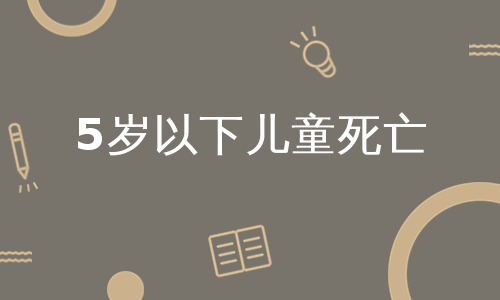 5岁以下儿童死亡